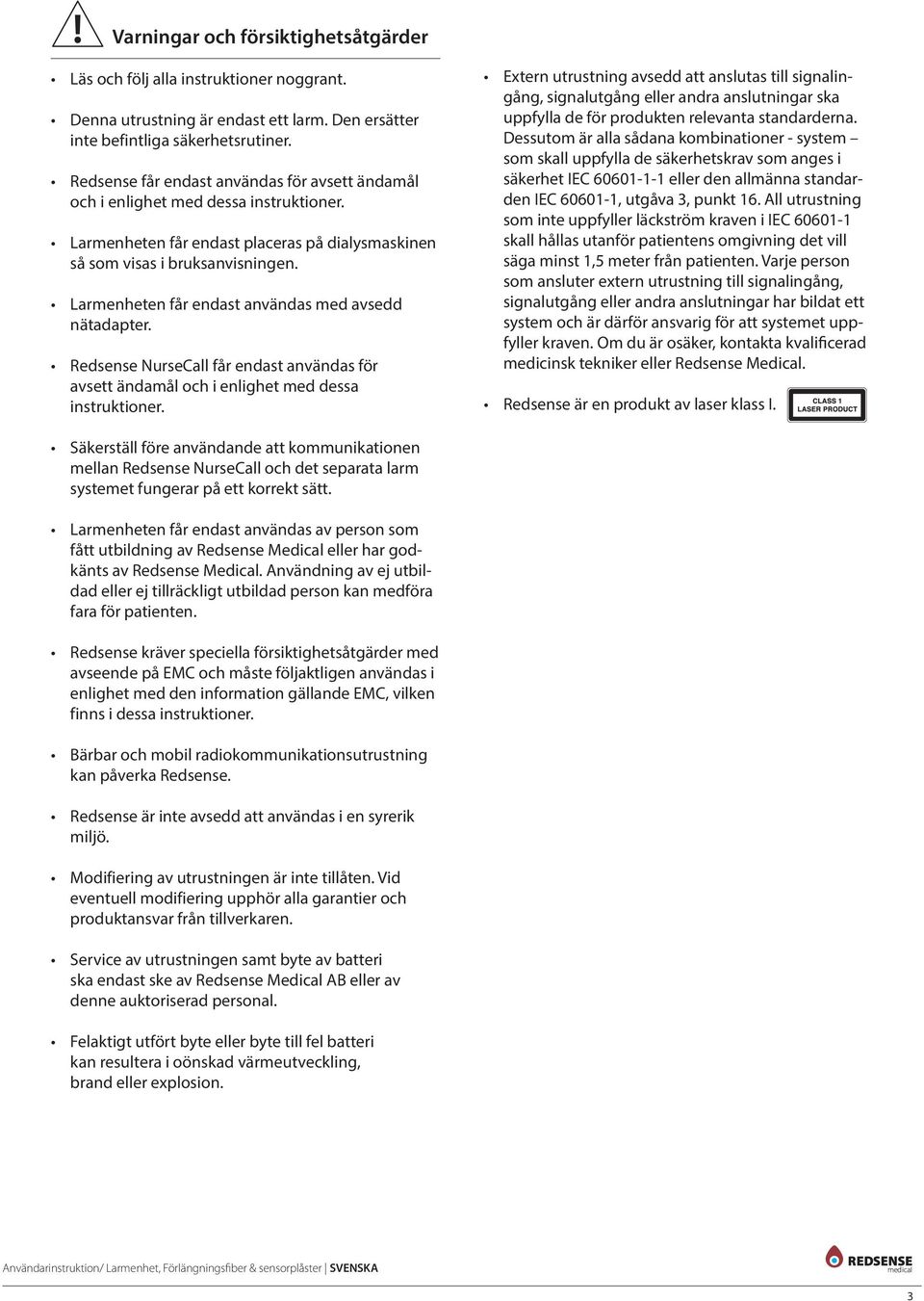 Varningar och försiktighetsåtgärder

• Läs och följ alla instruktioner noggrant.

• Denna utrustning är endast ett larm. Den ersätter inte befintliga säkerhetsrutiner.

• Redsense får endast användas för avsett ändamål och i enlighet med dessa instruktioner.

• Larmenheten får endast placeras på dialysmaskinen så som visas i bruksanvisningen.

• Larmenheten får endast användas med avsedd nätadapter.

• Redsense NurseCall får endast användas för avsett ändamål och i enlighet med dessa instruktioner.

• Säkerställ före användande att kommunikationen mellan Redsense NurseCall och det separata larm systemet fungerar på ett korrekt sätt.

• Larmenheten får endast användas av person som fått utbildning av Redsense Medical eller har godkänts av Redsense Medical. Användning av ej utbildad eller ej tillräckligt utbildad person kan medföra fara för patienten.

• Redsense kräver speciella försiktighetsåtgärder med avseende på EMC och måste följaktligen användas i enlighet med den information gällande EMC, vilken finns i dessa instruktioner.

• Bärbar och mobil radiokommunikationsutrustning kan påverka Redsense.

• Redsense är inte avsedd att användas i en syrerik miljö.

• Modifiering av utrustningen är inte tillåten. Vid eventuell modifiering upphör alla garantier och produktansvar från tillverkaren.

• Service av utrustningen samt byte av batteri ska endast ske av Redsense Medical AB eller av denne auktoriserad personal.

• Felaktigt utfört byte eller byte till fel batteri kan resultera i oönskad värmeutveckling, brand eller explosion.

• Extern utrustning avsedd att anslutas till signalingång, signalutgång eller andra anslutningar ska uppfylla de för produkten relevanta standarderna. Dessutom är alla sådana kombinationer - system – som skall uppfylla de säkerhetskrav som anges i säkerhet IEC 60601-1-1 eller den allmänna standarden IEC 60601-1, utgåva 3, punkt 16. All utrustning som inte uppfyller läckström kraven i IEC 60601-1 skall hållas utanför patientens omgivning det vill säga minst 1,5 meter från patienten. Varje person som ansluter extern utrustning till signalingång, signalutgång eller andra anslutningar har bildat ett system och är därför ansvarig för att systemet uppfyller kraven. Om du är osäker, kontakta kvalificerad medicinsk tekniker eller Redsense Medical.

• Redsense är en produkt av laser klass I.

CLASS 1 LASER PRODUCT

Användarinstruktion/ Larmenhet, Förlängningsfiber & sensorplåster | SVENSKA

REDSENSE medical

3